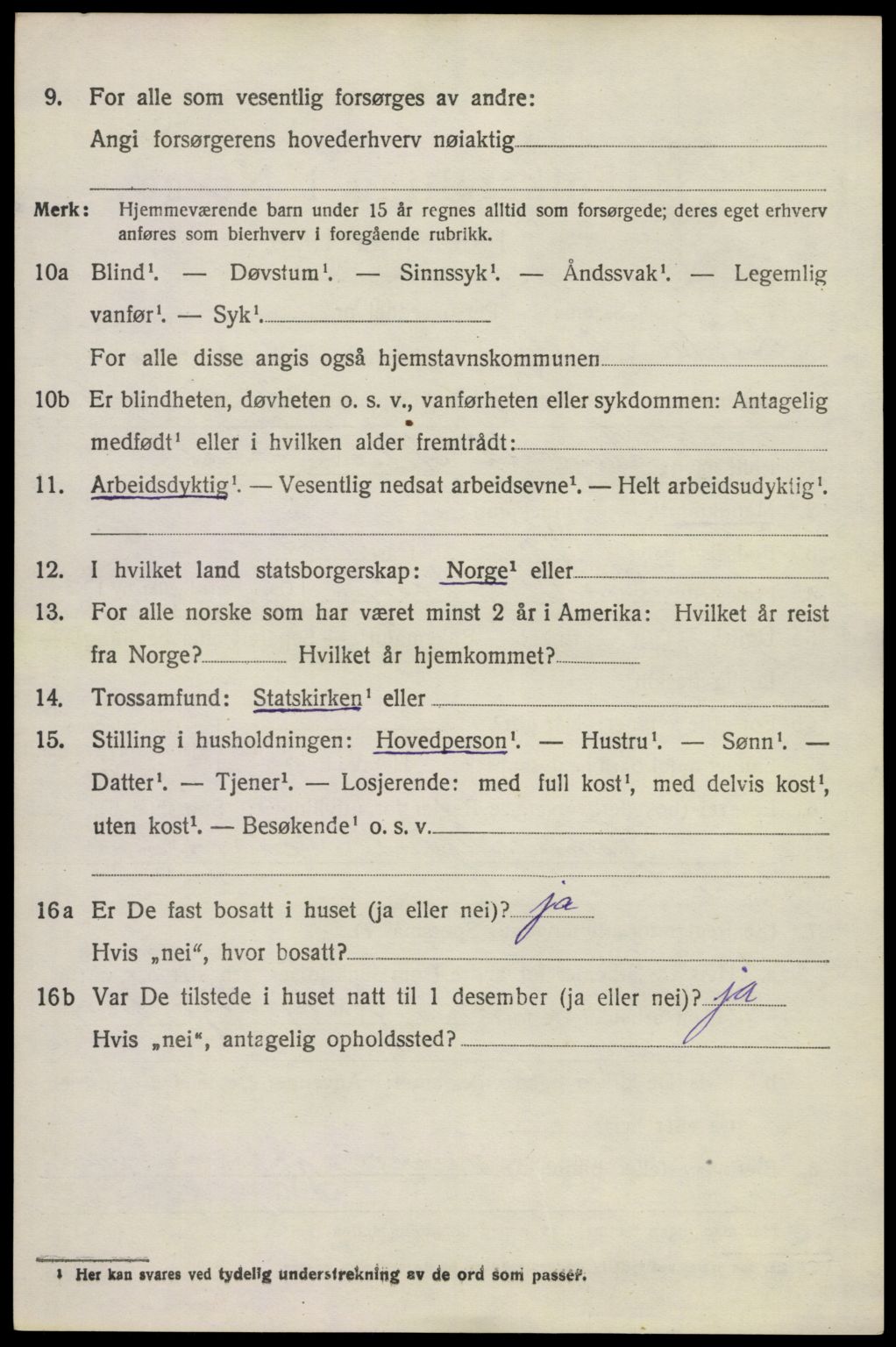 9. For alle som vesentlig forsørges av andre:
Angi forsørgerens hovederhverv nøiaktig

Merk: Hjemmeværende barn under 15 år regnes alltid som forsørgede; deres eget erhverv anføres som bierhverv i foregående rubrikk.

10a Blind¹. — Døvstum¹. — Sinnssyk¹. — Åndssvak¹. — Legemlig vanfør¹. — Syk¹.
For alle disse angis også hjemstavnskommunen

10b Er blindheten, døvheten o. s. v., vanførheten eller sykdommen: Antagelig medfødt¹ eller i hvilken alder fremtrådt:

11. Arbeidsdyktig¹. — Vesentlig nedsat arbeidsevne¹. — Helt arbeidsudyktig¹.

12. I hvilket land statsborgerskap: Norge¹ eller

13. For alle norske som har været minst 2 år i Amerika: Hvilket år reist fra Norge? Hvilket år hjemkommet?

14. Trossamfund: Statskirken¹ eller

15. Stilling i husholdningen: Hovedperson¹. — Hustru¹. — Sønn¹. — Datter¹. — Tjener¹. — Losjerende: med full kost¹, med delvis kost¹, uten kost¹. — Besøkende¹ o. s. v.

16a Er De fast bosatt i huset (ja eller nei)? ja
Hvis „nei“, hvor bosatt?

16b Var De tilstede i huset natt til 1 desember (ja eller nei)? ja
Hvis „nei“, antagelig opholdssted?

¹ Her kan svares ved tydelig understrekning av de ord som passer.